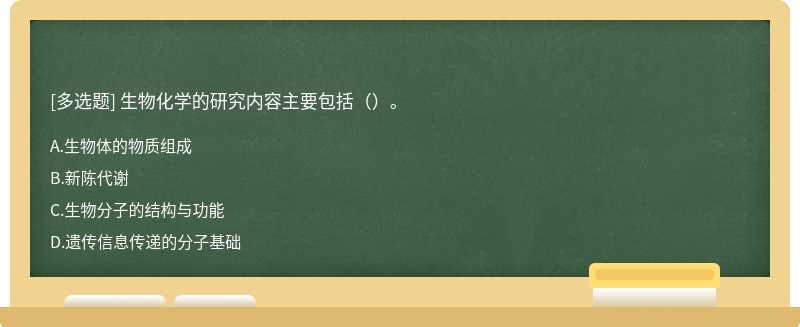 [多选题] 生物化学的研究内容主要包括（）。

A.生物体的物质组成

B.新陈代谢

C.生物分子的结构与功能

D.遗传信息传递的分子基础